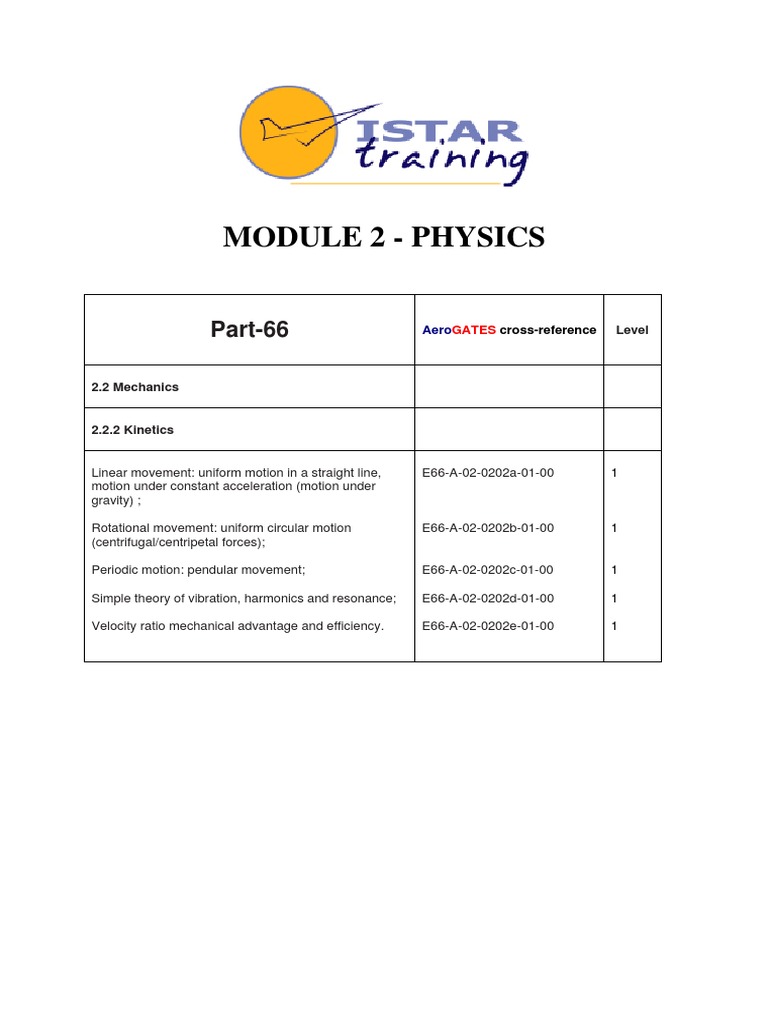 ISTAR training

MODULE 2 - PHYSICS

| Part-66 | AeroGATES cross-reference | Level |
|---|---|---|
| 2.2 Mechanics | | |
| 2.2.2 Kinetics | | |
| Linear movement: uniform motion in a straight line, motion under constant acceleration (motion under gravity) ; | E66-A-02-0202a-01-00 | 1 |
| Rotational movement: uniform circular motion (centrifugal/centripetal forces); | E66-A-02-0202b-01-00 | 1 |
| Periodic motion: pendular movement; | E66-A-02-0202c-01-00 | 1 |
| Simple theory of vibration, harmonics and resonance; | E66-A-02-0202d-01-00 | 1 |
| Velocity ratio mechanical advantage and efficiency. | E66-A-02-0202e-01-00 | 1 |